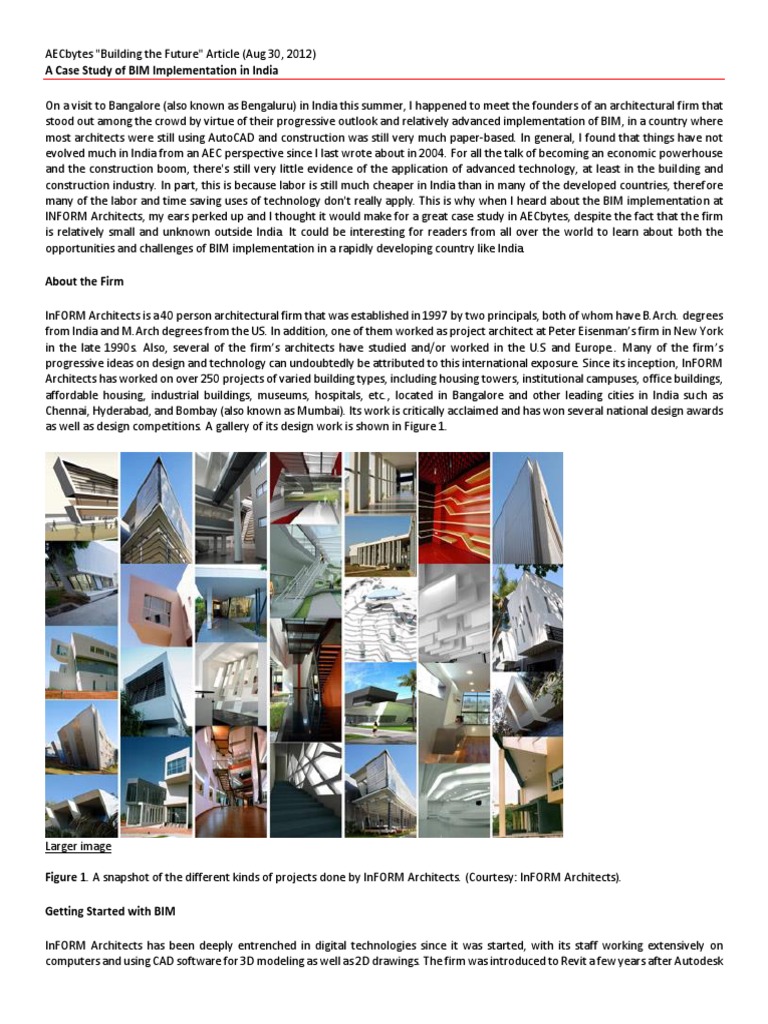 AECbytes "Building the Future" Article (Aug 30, 2012)
A Case Study of BIM Implementation in India

On a visit to Bangalore (also known as Bengaluru) in India this summer, I happened to meet the founders of an architectural firm that stood out among the crowd by virtue of their progressive outlook and relatively advanced implementation of BIM, in a country where most architects were still using AutoCAD and construction was still very much paper-based. In general, I found that things have not evolved much in India from an AEC perspective since I last wrote about in 2004. For all the talk of becoming an economic powerhouse and the construction boom, there's still very little evidence of the application of advanced technology, at least in the building and construction industry. In part, this is because labor is still much cheaper in India than in many of the developed countries, therefore many of the labor and time saving uses of technology don't really apply. This is why when I heard about the BIM implementation at INFORM Architects, my ears perked up and I thought it would make for a great case study in AECbytes, despite the fact that the firm is relatively small and unknown outside India. It could be interesting for readers from all over the world to learn about both the opportunities and challenges of BIM implementation in a rapidly developing country like India.

About the Firm

InFORM Architects is a 40 person architectural firm that was established in 1997 by two principals, both of whom have B.Arch. degrees from India and M.Arch degrees from the US. In addition, one of them worked as project architect at Peter Eisenman's firm in New York in the late 1990s. Also, several of the firm's architects have studied and/or worked in the U.S and Europe.. Many of the firm's progressive ideas on design and technology can undoubtedly be attributed to this international exposure. Since its inception, InFORM Architects has worked on over 250 projects of varied building types, including housing towers, institutional campuses, office buildings, affordable housing, industrial buildings, museums, hospitals, etc., located in Bangalore and other leading cities in India such as Chennai, Hyderabad, and Bombay (also known as Mumbai). Its work is critically acclaimed and has won several national design awards as well as design competitions. A gallery of its design work is shown in Figure 1.

Larger image

Figure 1. A snapshot of the different kinds of projects done by InFORM Architects. (Courtesy: InFORM Architects).

Getting Started with BIM

InFORM Architects has been deeply entrenched in digital technologies since it was started, with its staff working extensively on computers and using CAD software for 3D modeling as well as 2D drawings. The firm was introduced to Revit a few years after Autodesk